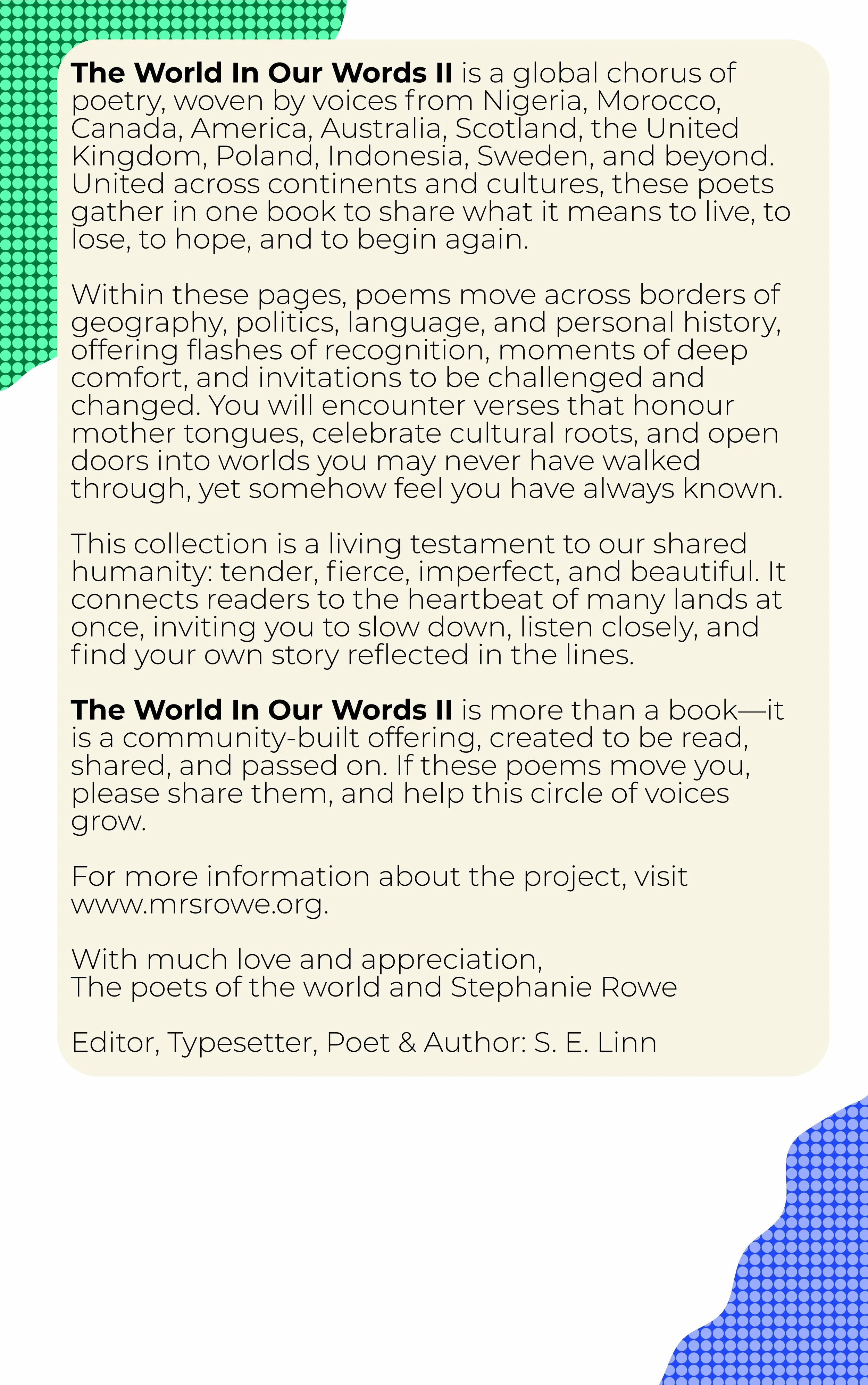 The World In Our Words II is a global chorus of poetry, woven by voices from Nigeria, Morocco, Canada, America, Australia, Scotland, the United Kingdom, Poland, Indonesia, Sweden, and beyond. United across continents and cultures, these poets gather in one book to share what it means to live, to lose, to hope, and to begin again.

Within these pages, poems move across borders of geography, politics, language, and personal history, offering flashes of recognition, moments of deep comfort, and invitations to be challenged and changed. You will encounter verses that honour mother tongues, celebrate cultural roots, and open doors into worlds you may never have walked through, yet somehow feel you have always known.

This collection is a living testament to our shared humanity: tender, fierce, imperfect, and beautiful. It connects readers to the heartbeat of many lands at once, inviting you to slow down, listen closely, and find your own story reflected in the lines.

The World In Our Words II is more than a book—it is a community-built offering, created to be read, shared, and passed on. If these poems move you, please share them, and help this circle of voices grow.

For more information about the project, visit www.mrsrowe.org.

With much love and appreciation,
The poets of the world and Stephanie Rowe

Editor, Typesetter, Poet & Author: S. E. Linn